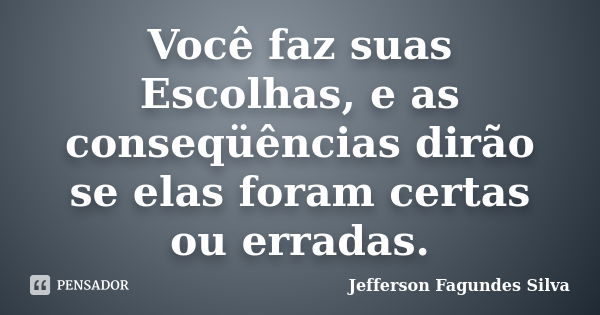 Você faz suas Escolhas, e as conseqüências dirão se elas foram certas ou erradas.

PENSADOR

Jefferson Fagundes Silva